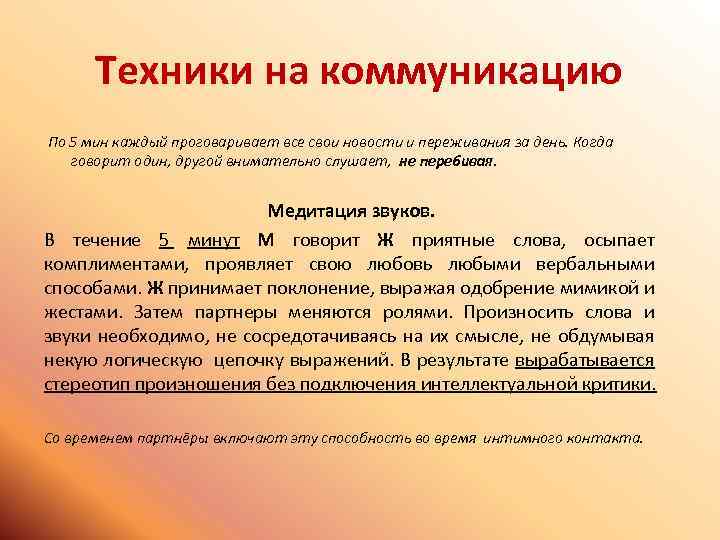 Техники на коммуникацию

По 5 мин каждый проговаривает все свои новости и переживания за день. Когда говорит один, другой внимательно слушает, не перебивая.

Медитация звуков.

В течение 5 минут М говорит Ж приятные слова, осыпает комплиментами, проявляет свою любовь любыми вербальными способами. Ж принимает поклонение, выражая одобрение мимикой и жестами. Затем партнеры меняются ролями. Произносить слова и звуки необходимо, не сосредотачиваясь на их смысле, не обдумывая некую логическую цепочку выражений. В результате вырабатывается стереотип произношения без подключения интеллектуальной критики.

Со временем партнёры включают эту способность во время интимного контакта.